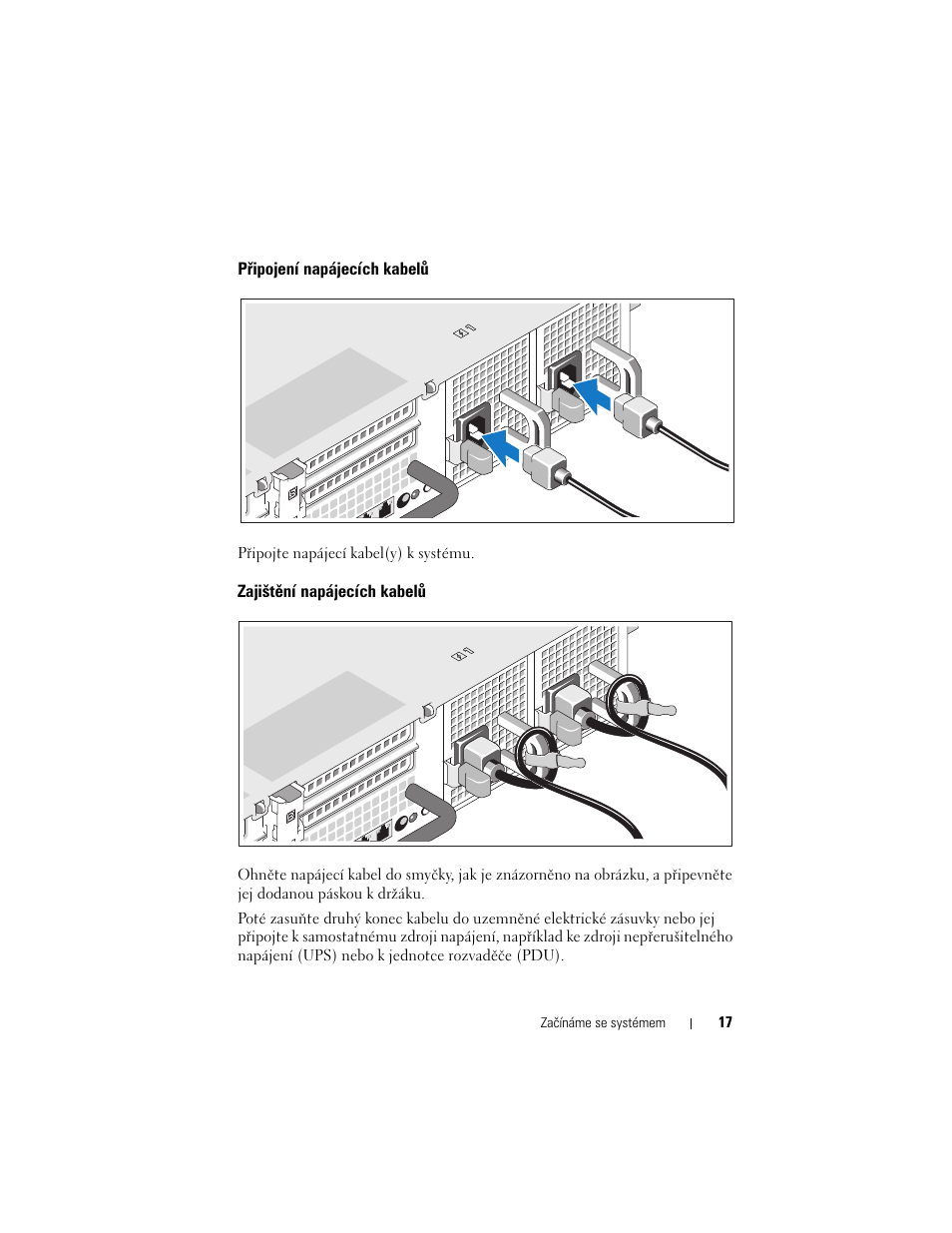 Připojení napájecích kabelů

Připojte napájecí kabel(y) k systému.

Zajištění napájecích kabelů

Ohněte napájecí kabel do smyčky, jak je znázorněno na obrázku, a připevněte jej dodanou páskou k držáku.

Poté zasuňte druhý konec kabelu do uzemněné elektrické zásuvky nebo jej připojte k samostatnému zdroji napájení, například ke zdroji nepřerušitelného napájení (UPS) nebo k jednotce rozvaděče (PDU).

Začínáme se systémem | 17